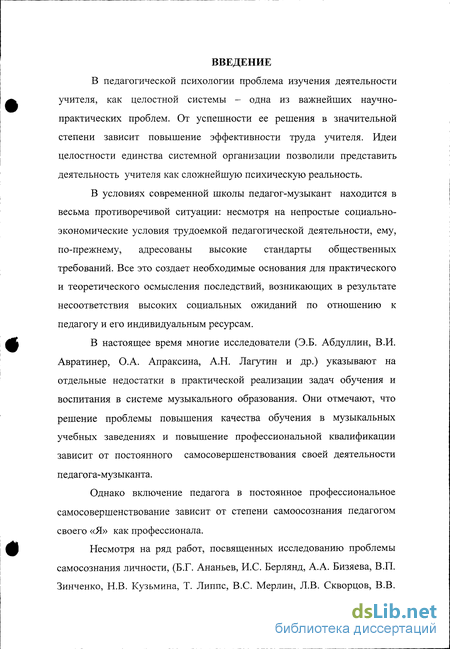 ВВЕДЕНИЕ

В педагогической психологии проблема изучения деятельности учителя, как целостной системы – одна из важнейших научно-практических проблем. От успешности ее решения в значительной степени зависит повышение эффективности труда учителя. Идеи целостности единства системной организации позволили представить деятельность учителя как сложнейшую психическую реальность.

В условиях современной школы педагог-музыкант находится в весьма противоречивой ситуации: несмотря на непростые социально-экономические условия трудоемкой педагогической деятельности, ему, по-прежнему, адресованы высокие стандарты общественных требований. Все это создает необходимые основания для практического и теоретического осмысления последствий, возникающих в результате несоответствия высоких социальных ожиданий по отношению к педагогу и его индивидуальным ресурсам.

В настоящее время многие исследователи (Э.Б. Абдуллин, В.И. Авратинер, О.А. Апраксина, А.Н. Лагутин и др.) указывают на отдельные недостатки в практической реализации задач обучения и воспитания в системе музыкального образования. Они отмечают, что решение проблемы повышения качества обучения в музыкальных учебных заведениях и повышение профессиональной квалификации зависит от постоянного самосовершенствования своей деятельности педагога-музыканта.

Однако включение педагога в постоянное профессиональное самосовершенствование зависит от степени самоосознания педагогом своего «Я» как профессионала.

Несмотря на ряд работ, посвященных исследованию проблемы самосознания личности, (Б.Г. Ананьев, И.С. Берлянд, А.А. Бизяева, В.П. Зинченко, Н.В. Кузьмина, Т. Липпс, В.С. Мерлин, Л.В. Скворцов, В.В.

dsLib.net
библиотека диссертаций